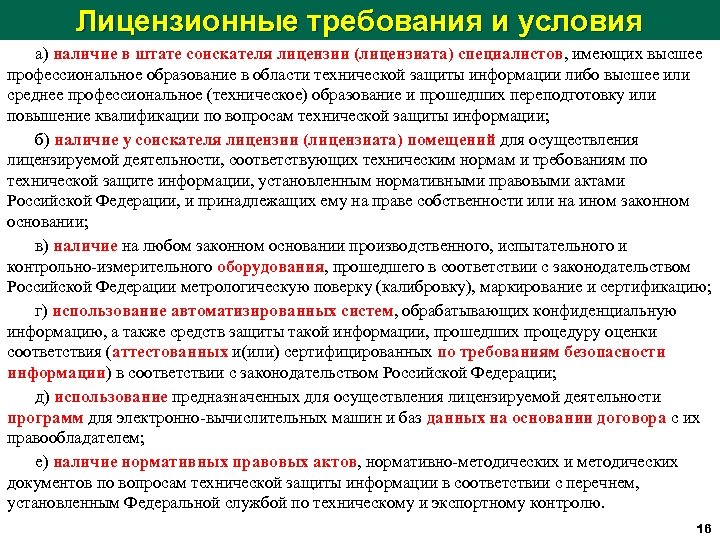 Лицензионные требования и условия

а) наличие в штате соискателя лицензии (лицензиата) специалистов, имеющих высшее профессиональное образование в области технической защиты информации либо высшее или среднее профессиональное (техническое) образование и прошедших переподготовку или повышение квалификации по вопросам технической защиты информации;

б) наличие у соискателя лицензии (лицензиата) помещений для осуществления лицензируемой деятельности, соответствующих техническим нормам и требованиям по технической защите информации, установленным нормативными правовыми актами Российской Федерации, и принадлежащих ему на праве собственности или на ином законном основании;

в) наличие на любом законном основании производственного, испытательного и контрольно-измерительного оборудования, прошедшего в соответствии с законодательством Российской Федерации метрологическую поверку (калибровку), маркирование и сертификацию;

г) использование автоматизированных систем, обрабатывающих конфиденциальную информацию, а также средств защиты такой информации, прошедших процедуру оценки соответствия (аттестованных и(или) сертифицированных по требованиям безопасности информации) в соответствии с законодательством Российской Федерации;

д) использование предназначенных для осуществления лицензируемой деятельности программ для электронно-вычислительных машин и баз данных на основании договора с их правообладателем;

е) наличие нормативных правовых актов, нормативно-методических и методических документов по вопросам технической защиты информации в соответствии с перечнем, установленным Федеральной службой по техническому и экспортному контролю.

16